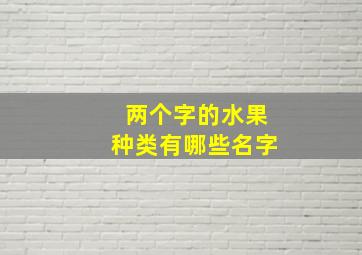 两个字的水果
种类有哪些名字